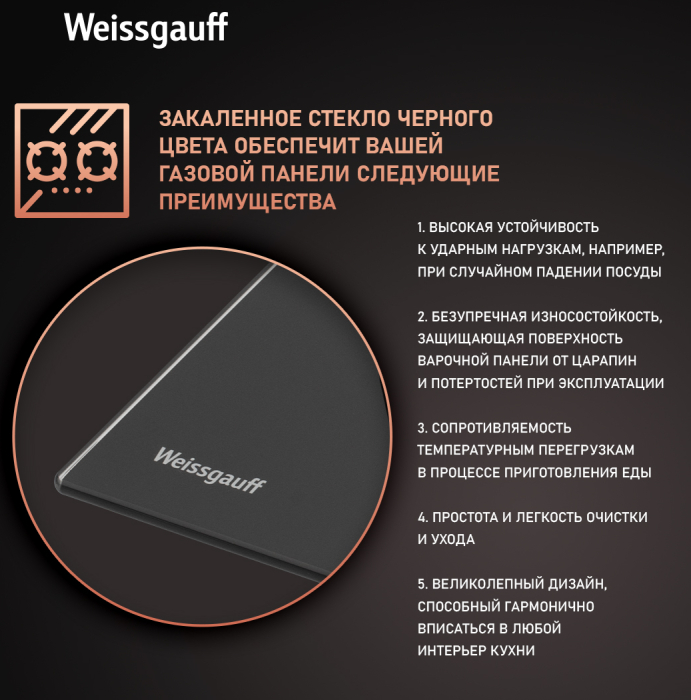 Weissgauff

ЗАКАЛЕННОЕ СТЕКЛО ЧЕРНОГО ЦВЕТА ОБЕСПЕЧИТ ВАШЕЙ ГАЗОВОЙ ПАНЕЛИ СЛЕДУЮЩИЕ ПРЕИМУЩЕСТВА

1. ВЫСОКАЯ УСТОЙЧИВОСТЬ К УДАРНЫМ НАГРУЗКАМ, НАПРИМЕР, ПРИ СЛУЧАЙНОМ ПАДЕНИИ ПОСУДЫ

2. БЕЗУПРЕЧНАЯ ИЗНОСОСТОЙКОСТЬ, ЗАЩИЩАЮЩАЯ ПОВЕРХНОСТЬ ВАРОЧНОЙ ПАНЕЛИ ОТ ЦАРАПИН И ПОТЕРТОСТЕЙ ПРИ ЭКСПЛУАТАЦИИ

3. СОПРОТИВЛЯЕМОСТЬ ТЕМПЕРАТУРНЫМ ПЕРЕГРУЗКАМ В ПРОЦЕССЕ ПРИГОТОВЛЕНИЯ ЕДЫ

4. ПРОСТОТА И ЛЕГКОСТЬ ОЧИСТКИ И УХОДА

5. ВЕЛИКОЛЕПНЫЙ ДИЗАЙН, СПОСОБНЫЙ ГАРМОНИЧНО ВПИСАТЬСЯ В ЛЮБОЙ ИНТЕРЬЕР КУХНИ

Weissgauff